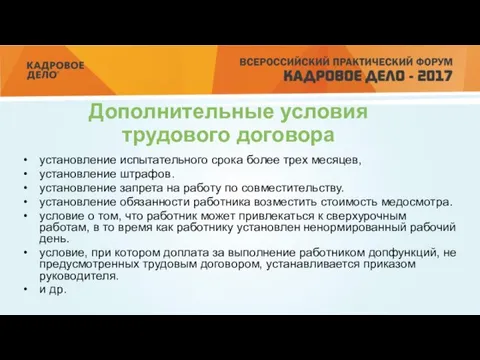 КАДРОВОЕ ДЕЛО

ВСЕРОССИЙСКИЙ ПРАКТИЧЕСКИЙ ФОРУМ
КАДРОВОЕ ДЕЛО - 2017

Дополнительные условия трудового договора

• установление испытательного срока более трех месяцев,
• установление штрафов.
• установление запрета на работу по совместительству.
• установление обязанности работника возместить стоимость медосмотра.
• условие о том, что работник может привлекаться к сверхурочным работам, в то время как работнику установлен ненормированный рабочий день.
• условие, при котором доплата за выполнение работником допфункций, не предусмотренных трудовым договором, устанавливается приказом руководителя.
• и др.